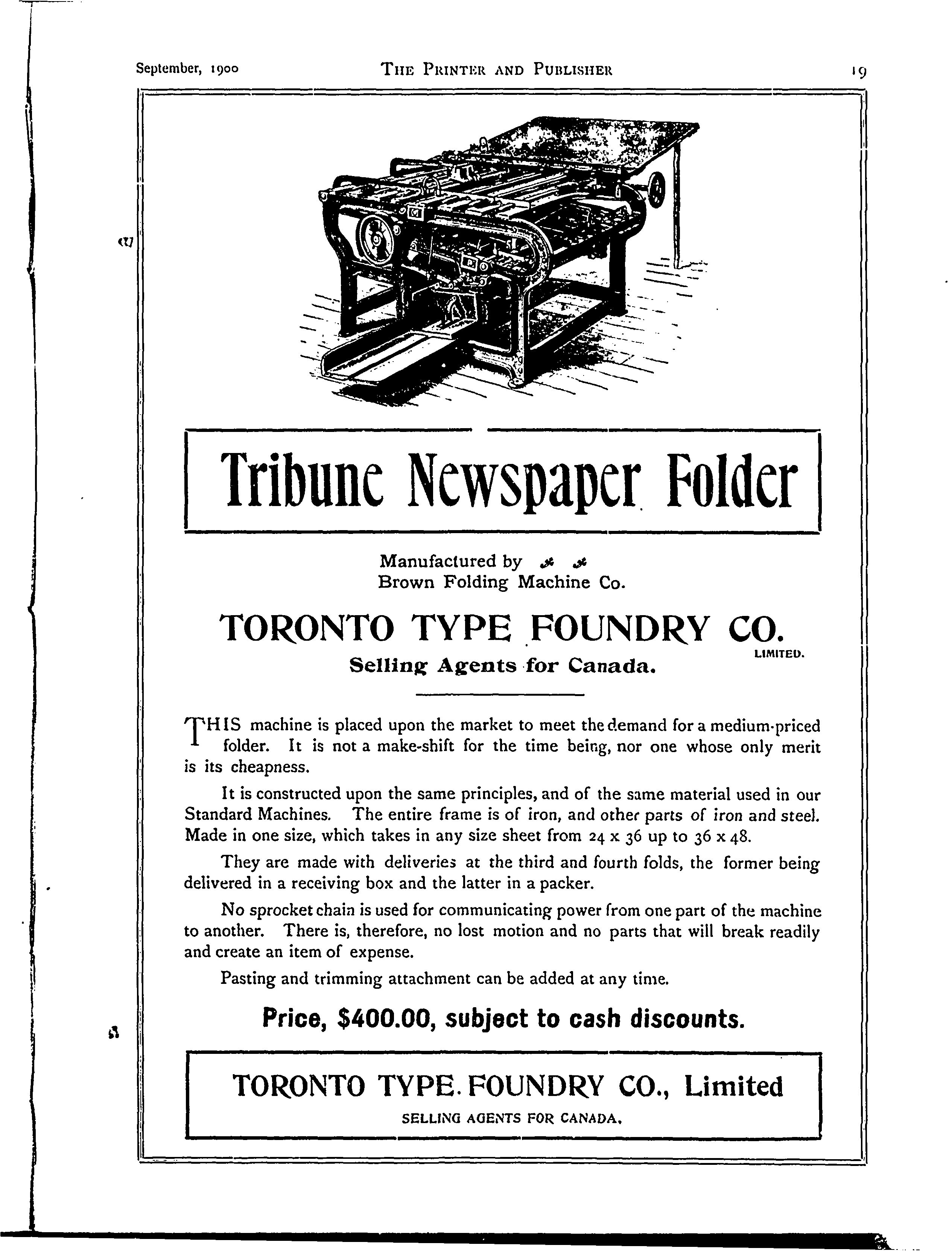 September, 1900 THE PRINTER AND PUBLISHER 19

Tribune Newspaper Folder

Manufactured by
Brown Folding Machine Co.

TORONTO TYPE FOUNDRY CO. LIMITED.
Selling Agents for Canada.

THIS machine is placed upon the market to meet the demand for a medium-priced folder. It is not a make-shift for the time being, nor one whose only merit is its cheapness.

It is constructed upon the same principles, and of the same material used in our Standard Machines. The entire frame is of iron, and other parts of iron and steel. Made in one size, which takes in any size sheet from 24 x 36 up to 36 x 48.

They are made with deliveries at the third and fourth folds, the former being delivered in a receiving box and the latter in a packer.

No sprocket chain is used for communicating power from one part of the machine to another. There is, therefore, no lost motion and no parts that will break readily and create an item of expense.

Pasting and trimming attachment can be added at any time.

Price, $400.00, subject to cash discounts.

TORONTO TYPE FOUNDRY CO., Limited
SELLING AGENTS FOR CANADA.